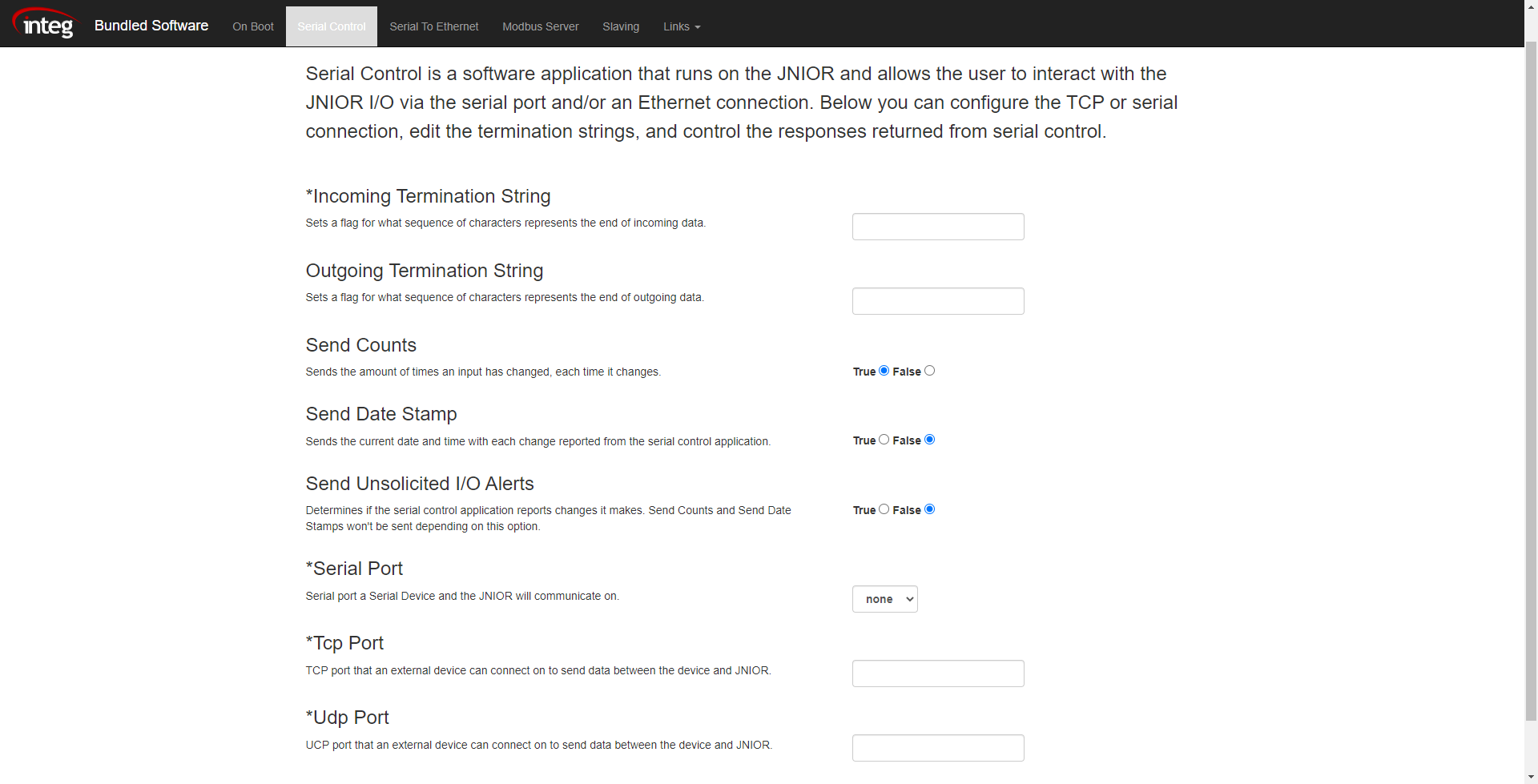 integ Bundled Software On Boot Serial Control Serial To Ethernet Modbus Server Slaving Links

Serial Control is a software application that runs on the JNIOR and allows the user to interact with the JNIOR I/O via the serial port and/or an Ethernet connection. Below you can configure the TCP or serial connection, edit the termination strings, and control the responses returned from serial control.

*Incoming Termination String

Sets a flag for what sequence of characters represents the end of incoming data.

Outgoing Termination String

Sets a flag for what sequence of characters represents the end of outgoing data.

Send Counts

Sends the amount of times an input has changed, each time it changes.

True False

Send Date Stamp

Sends the current date and time with each change reported from the serial control application.

True False

Send Unsolicited I/O Alerts

Determines if the serial control application reports changes it makes. Send Counts and Send Date Stamps won't be sent depending on this option.

True False

*Serial Port

Serial port a Serial Device and the JNIOR will communicate on.

none

*Tcp Port

TCP port that an external device can connect on to send data between the device and JNIOR.

*Udp Port

UCP port that an external device can connect on to send data between the device and JNIOR.